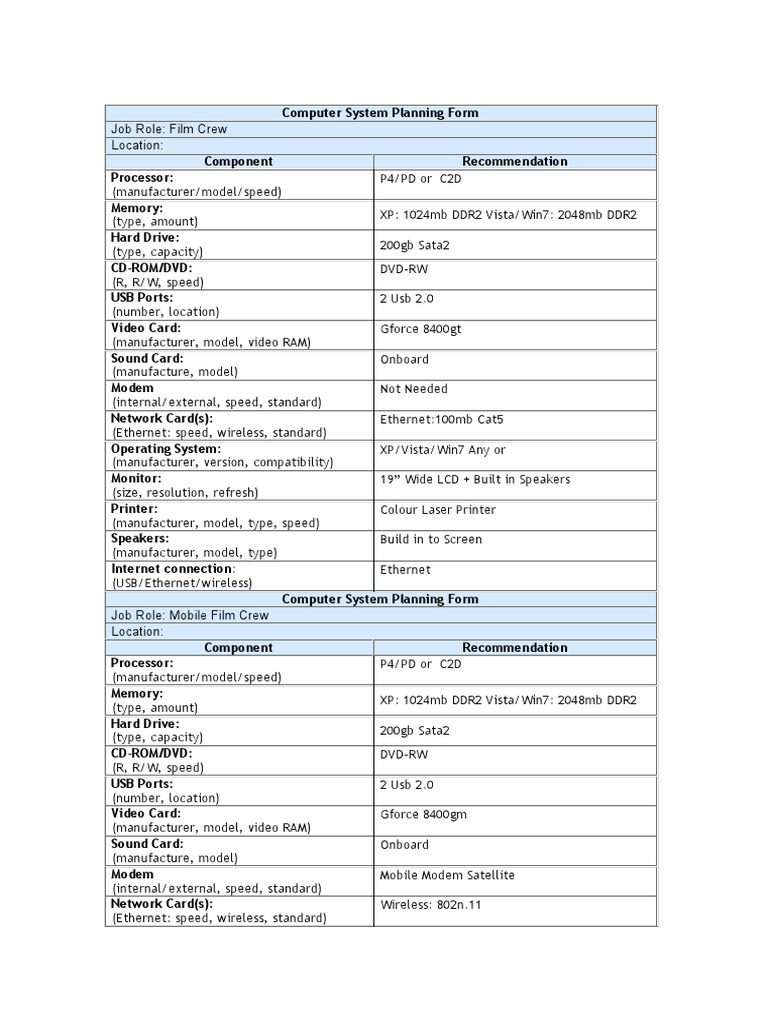 | Computer System Planning Form | |
|---|---|
| Job Role: Film Crew | |
| Location: | |
| Component | Recommendation |
| Processor: (manufacturer/model/speed) | P4/PD or C2D |
| Memory: (type, amount) | XP: 1024mb DDR2 Vista/Win7: 2048mb DDR2 |
| Hard Drive: (type, capacity) | 200gb Sata2 |
| CD-ROM/DVD: (R, R/W, speed) | DVD-RW |
| USB Ports: (number, location) | 2 Usb 2.0 |
| Video Card: (manufacturer, model, video RAM) | Gforce 8400gt |
| Sound Card: (manufacture, model) | Onboard |
| Modem (internal/external, speed, standard) | Not Needed |
| Network Card(s): (Ethernet: speed, wireless, standard) | Ethernet:100mb Cat5 |
| Operating System: (manufacturer, version, compatibility) | XP/Vista/Win7 Any or |
| Monitor: (size, resolution, refresh) | 19" Wide LCD + Built in Speakers |
| Printer: (manufacturer, model, type, speed) | Colour Laser Printer |
| Speakers: (manufacturer, model, type) | Build in to Screen |
| Internet connection: (USB/Ethernet/wireless) | Ethernet |

| Computer System Planning Form | |
|---|---|
| Job Role: Mobile Film Crew | |
| Location: | |
| Component | Recommendation |
| Processor: (manufacturer/model/speed) | P4/PD or C2D |
| Memory: (type, amount) | XP: 1024mb DDR2 Vista/Win7: 2048mb DDR2 |
| Hard Drive: (type, capacity) | 200gb Sata2 |
| CD-ROM/DVD: (R, R/W, speed) | DVD-RW |
| USB Ports: (number, location) | 2 Usb 2.0 |
| Video Card: (manufacturer, model, video RAM) | Gforce 8400gm |
| Sound Card: (manufacture, model) | Onboard |
| Modem (internal/external, speed, standard) | Mobile Modem Satellite |
| Network Card(s): (Ethernet: speed, wireless, standard) | Wireless: 802n.11 |